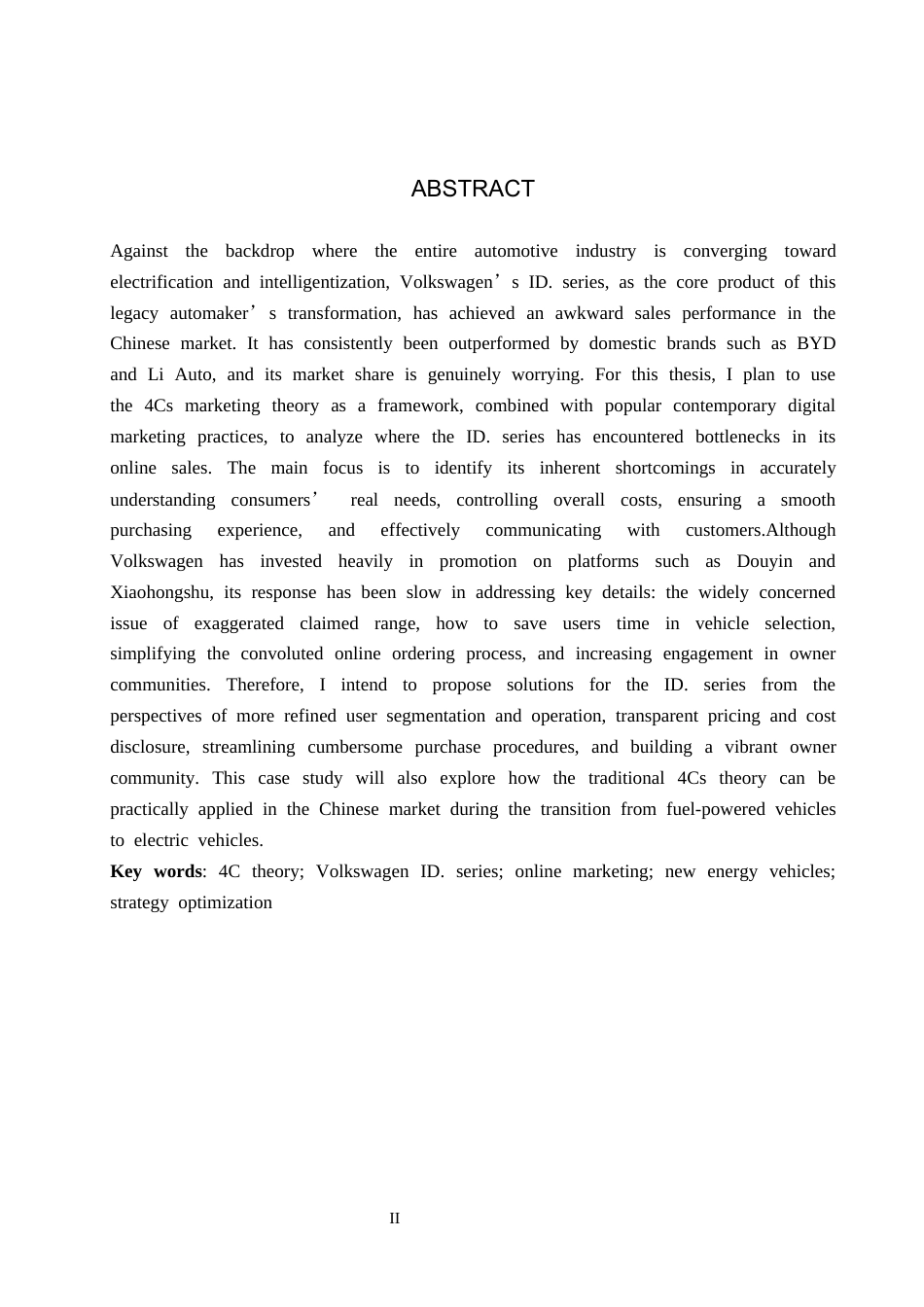 ABSTRACT

Against the backdrop where the entire automotive industry is converging toward electrification and intelligentization, Volkswagen's ID. series, as the core product of this legacy automaker's transformation, has achieved an awkward sales performance in the Chinese market. It has consistently been outperformed by domestic brands such as BYD and Li Auto, and its market share is genuinely worrying. For this thesis, I plan to use the 4Cs marketing theory as a framework, combined with popular contemporary digital marketing practices, to analyze where the ID. series has encountered bottlenecks in its online sales. The main focus is to identify its inherent shortcomings in accurately understanding consumers' real needs, controlling overall costs, ensuring a smooth purchasing experience, and effectively communicating with customers.Although Volkswagen has invested heavily in promotion on platforms such as Douyin and Xiaohongshu, its response has been slow in addressing key details: the widely concerned issue of exaggerated claimed range, how to save users time in vehicle selection, simplifying the convoluted online ordering process, and increasing engagement in owner communities. Therefore, I intend to propose solutions for the ID. series from the perspectives of more refined user segmentation and operation, transparent pricing and cost disclosure, streamlining cumbersome purchase procedures, and building a vibrant owner community. This case study will also explore how the traditional 4Cs theory can be practically applied in the Chinese market during the transition from fuel-powered vehicles to electric vehicles.

Key words: 4C theory; Volkswagen ID. series; online marketing; new energy vehicles; strategy optimization

II